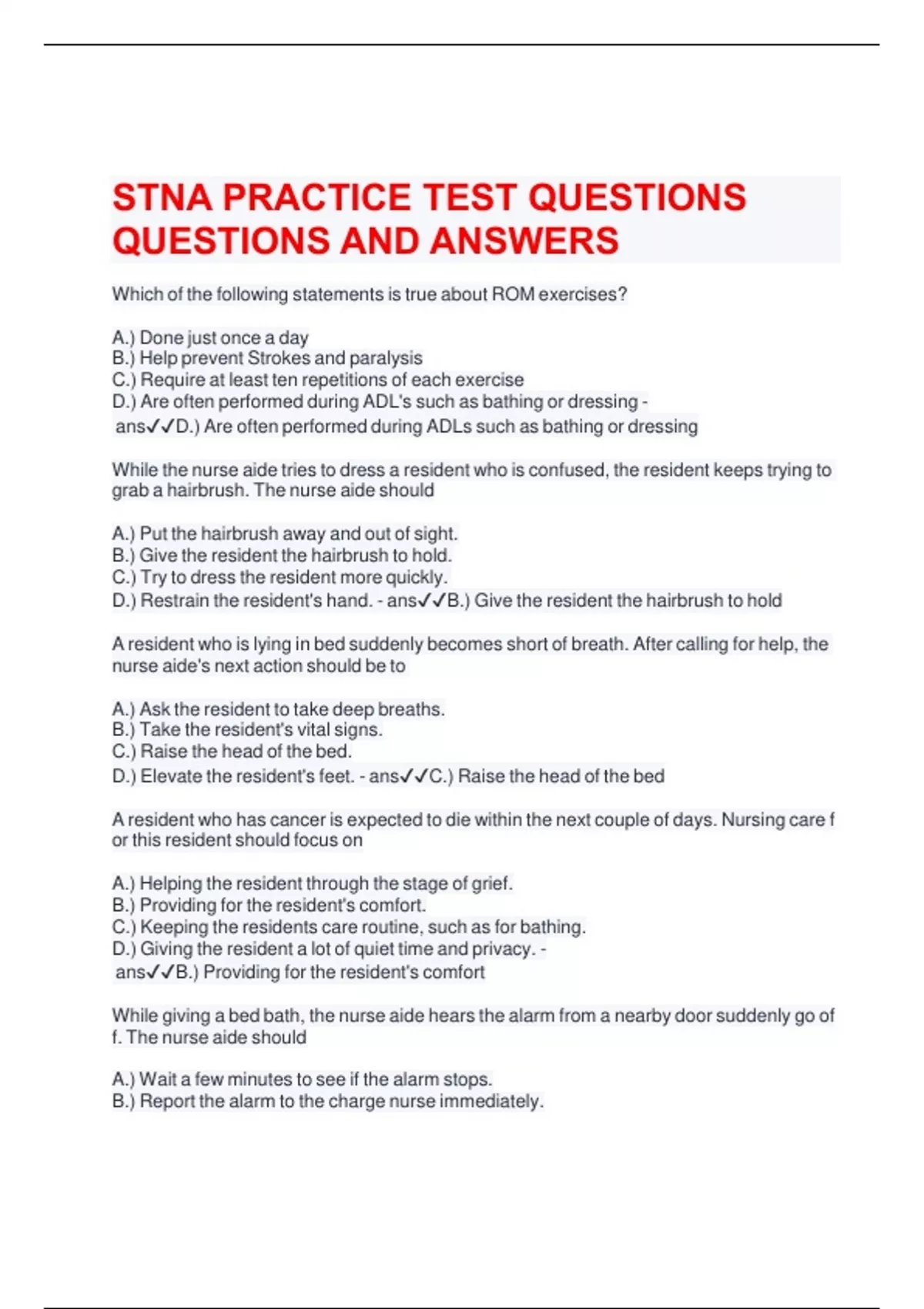 STNA PRACTICE TEST QUESTIONS QUESTIONS AND ANSWERS

Which of the following statements is true about ROM exercises?

A.) Done just once a day
B.) Help prevent Strokes and paralysis
C.) Require at least ten repetitions of each exercise
D.) Are often performed during ADL's such as bathing or dressing - ans✓✓D.) Are often performed during ADLs such as bathing or dressing

While the nurse aide tries to dress a resident who is confused, the resident keeps trying to grab a hairbrush. The nurse aide should

A.) Put the hairbrush away and out of sight.
B.) Give the resident the hairbrush to hold.
C.) Try to dress the resident more quickly.
D.) Restrain the resident's hand. - ans✓✓B.) Give the resident the hairbrush to hold

A resident who is lying in bed suddenly becomes short of breath. After calling for help, the nurse aide's next action should be to

A.) Ask the resident to take deep breaths.
B.) Take the resident's vital signs.
C.) Raise the head of the bed.
D.) Elevate the resident's feet. - ans✓✓C.) Raise the head of the bed

A resident who has cancer is expected to die within the next couple of days. Nursing care f or this resident should focus on

A.) Helping the resident through the stage of grief.
B.) Providing for the resident's comfort.
C.) Keeping the residents care routine, such as for bathing.
D.) Giving the resident a lot of quiet time and privacy. - ans✓✓B.) Providing for the resident's comfort

While giving a bed bath, the nurse aide hears the alarm from a nearby door suddenly go of f. The nurse aide should

A.) Wait a few minutes to see if the alarm stops.
B.) Report the alarm to the charge nurse immediately.